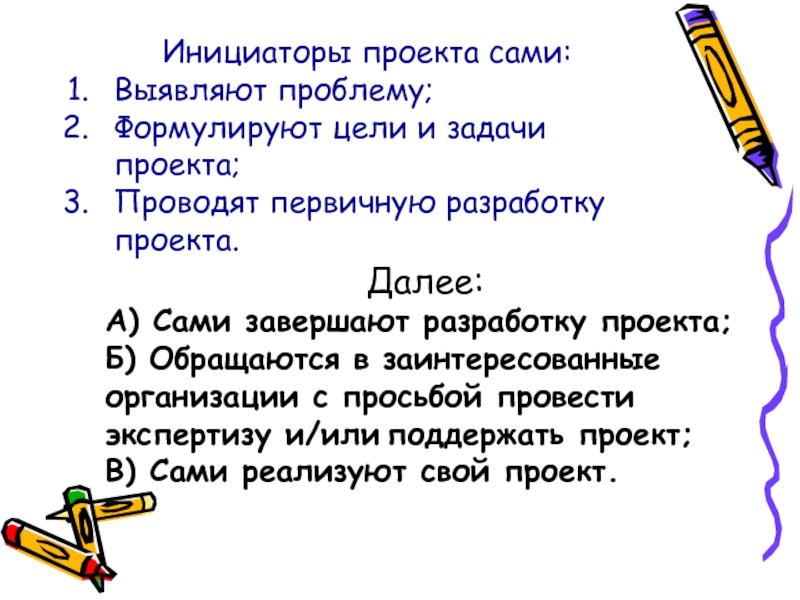 Инициаторы проекта сами:
1. Выявляют проблему;
2. Формулируют цели и задачи проекта;
3. Проводят первичную разработку проекта.

Далее:

А) Сами завершают разработку проекта;
Б) Обращаются в заинтересованные организации с просьбой провести экспертизу и/или поддержать проект;
В) Сами реализуют свой проект.